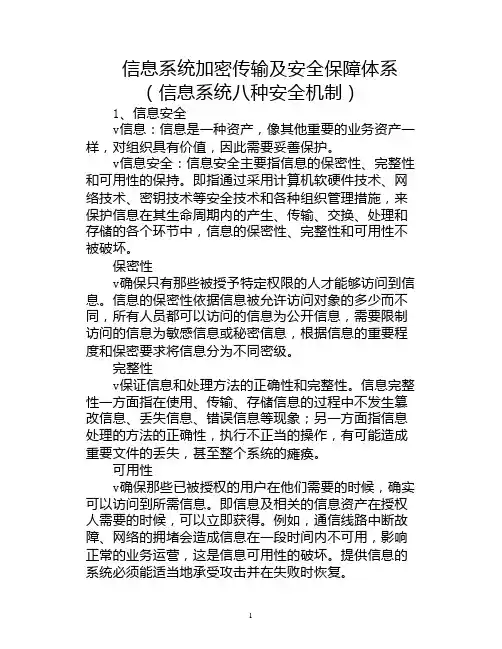 信息系统加密传输及安全保障体系
（信息系统八种安全机制）

1、信息安全

v信息：信息是一种资产，像其他重要的业务资产一样，对组织具有价值，因此需要妥善保护。

v信息安全：信息安全主要指信息的保密性、完整性和可用性的保持。即指通过采用计算机软硬件技术、网络技术、密钥技术等安全技术和各种组织管理措施，来保护信息在其生命周期内的产生、传输、交换、处理和存储的各个环节中，信息的保密性、完整性和可用性不被破坏。

保密性

v确保只有那些被授予特定权限的人才能够访问到信息。信息的保密性依据信息被允许访问对象的多少而不同，所有人员都可以访问的信息为公开信息，需要限制访问的信息为敏感信息或秘密信息，根据信息的重要程度和保密要求将信息分为不同密级。

完整性

v保证信息和处理方法的正确性和完整性。信息完整性一方面指在使用、传输、存储信息的过程中不发生篡改信息、丢失信息、错误信息等现象；另一方面指信息处理的方法的正确性，执行不正当的操作，有可能造成重要文件的丢失，甚至整个系统的瘫痪。

可用性

v确保那些已被授权的用户在他们需要的时候，确实可以访问到所需信息。即信息及相关的信息资产在授权人需要的时候，可以立即获得。例如，通信线路中断故障、网络的拥堵会造成信息在一段时间内不可用，影响正常的业务运营，这是信息可用性的破坏。提供信息的系统必须能适当地承受攻击并在失败时恢复。

1